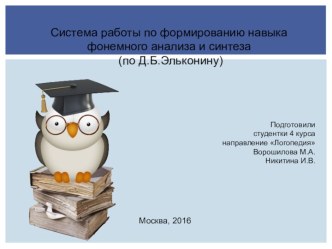 Система работы по формированию навыка фонемного анализа и синтеза
(по Д.Б.Эльконину)

Подготовили
студентки 4 курса
направление «Логопедия»
Ворошилова М.А.
Никитина И.В.

Москва, 2016